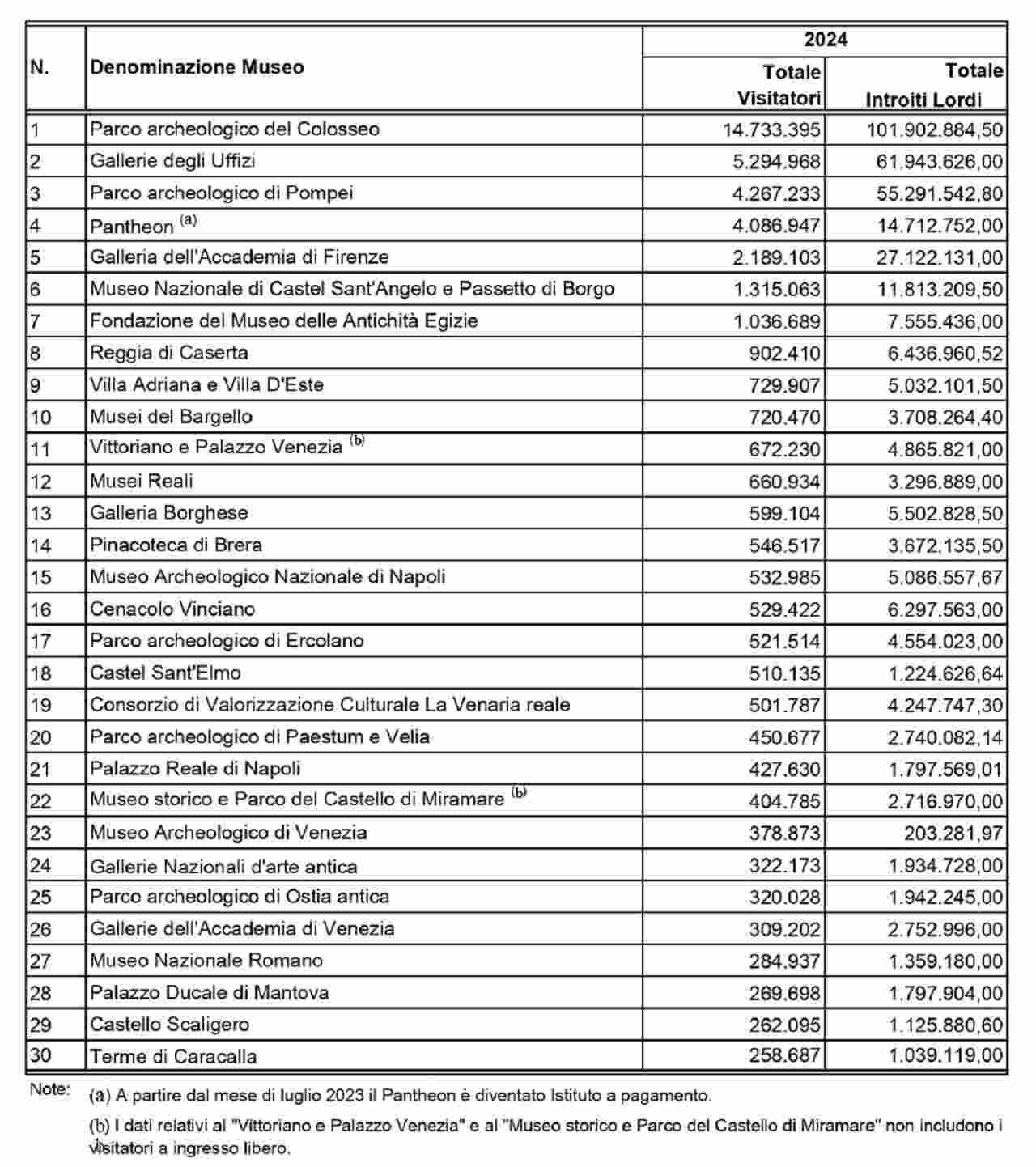 | N. | Denominazione Museo | 2024 Totale Visitatori | 2024 Totale Introiti Lordi |
|---|---|---|---|
| 1 | Parco archeologico del Colosseo | 14.733.395 | 101.902.884,50 |
| 2 | Gallerie degli Uffizi | 5.294.968 | 61.943.626,00 |
| 3 | Parco archeologico di Pompei | 4.267.233 | 55.291.542,80 |
| 4 | Pantheon $^{(a)}$ | 4.086.947 | 14.712.752,00 |
| 5 | Galleria dell'Accademia di Firenze | 2.189.103 | 27.122.131,00 |
| 6 | Museo Nazionale di Castel Sant'Angelo e Passetto di Borgo | 1.315.063 | 11.813.209,50 |
| 7 | Fondazione del Museo delle Antichità Egizie | 1.036.689 | 7.555.436,00 |
| 8 | Reggia di Caserta | 902.410 | 6.436.960,52 |
| 9 | Villa Adriana e Villa D'Este | 729.907 | 5.032.101,50 |
| 10 | Musei del Bargello | 720.470 | 3.708.264,40 |
| 11 | Vittoriano e Palazzo Venezia $^{(b)}$ | 672.230 | 4.865.821,00 |
| 12 | Musei Reali | 660.934 | 3.296.889,00 |
| 13 | Galleria Borghese | 599.104 | 5.502.828,50 |
| 14 | Pinacoteca di Brera | 546.517 | 3.672.135,50 |
| 15 | Museo Archeologico Nazionale di Napoli | 532.985 | 5.086.557,67 |
| 16 | Cenacolo Vinciano | 529.422 | 6.297.563,00 |
| 17 | Parco archeologico di Ercolano | 521.514 | 4.554.023,00 |
| 18 | Castel Sant'Elmo | 510.135 | 1.224.626,64 |
| 19 | Consorzio di Valorizzazione Culturale La Venaria reale | 501.787 | 4.247.747,30 |
| 20 | Parco archeologico di Paestum e Velia | 450.677 | 2.740.082,14 |
| 21 | Palazzo Reale di Napoli | 427.630 | 1.797.569,01 |
| 22 | Museo storico e Parco del Castello di Miramare $^{(b)}$ | 404.785 | 2.716.970,00 |
| 23 | Museo Archeologico di Venezia | 378.873 | 203.281,97 |
| 24 | Gallerie Nazionali d'arte antica | 322.173 | 1.934.728,00 |
| 25 | Parco archeologico di Ostia antica | 320.028 | 1.942.245,00 |
| 26 | Gallerie dell'Accademia di Venezia | 309.202 | 2.752.996,00 |
| 27 | Museo Nazionale Romano | 284.937 | 1.359.180,00 |
| 28 | Palazzo Ducale di Mantova | 269.698 | 1.797.904,00 |
| 29 | Castello Scaligero | 262.095 | 1.125.880,60 |
| 30 | Terme di Caracalla | 258.687 | 1.039.119,00 |

Note: (a) A partire dal mese di luglio 2023 il Pantheon è diventato Istituto a pagamento.

(b) I dati relativi al "Vittoriano e Palazzo Venezia" e al "Museo storico e Parco del Castello di Miramare" non includono i visitatori a ingresso libero.